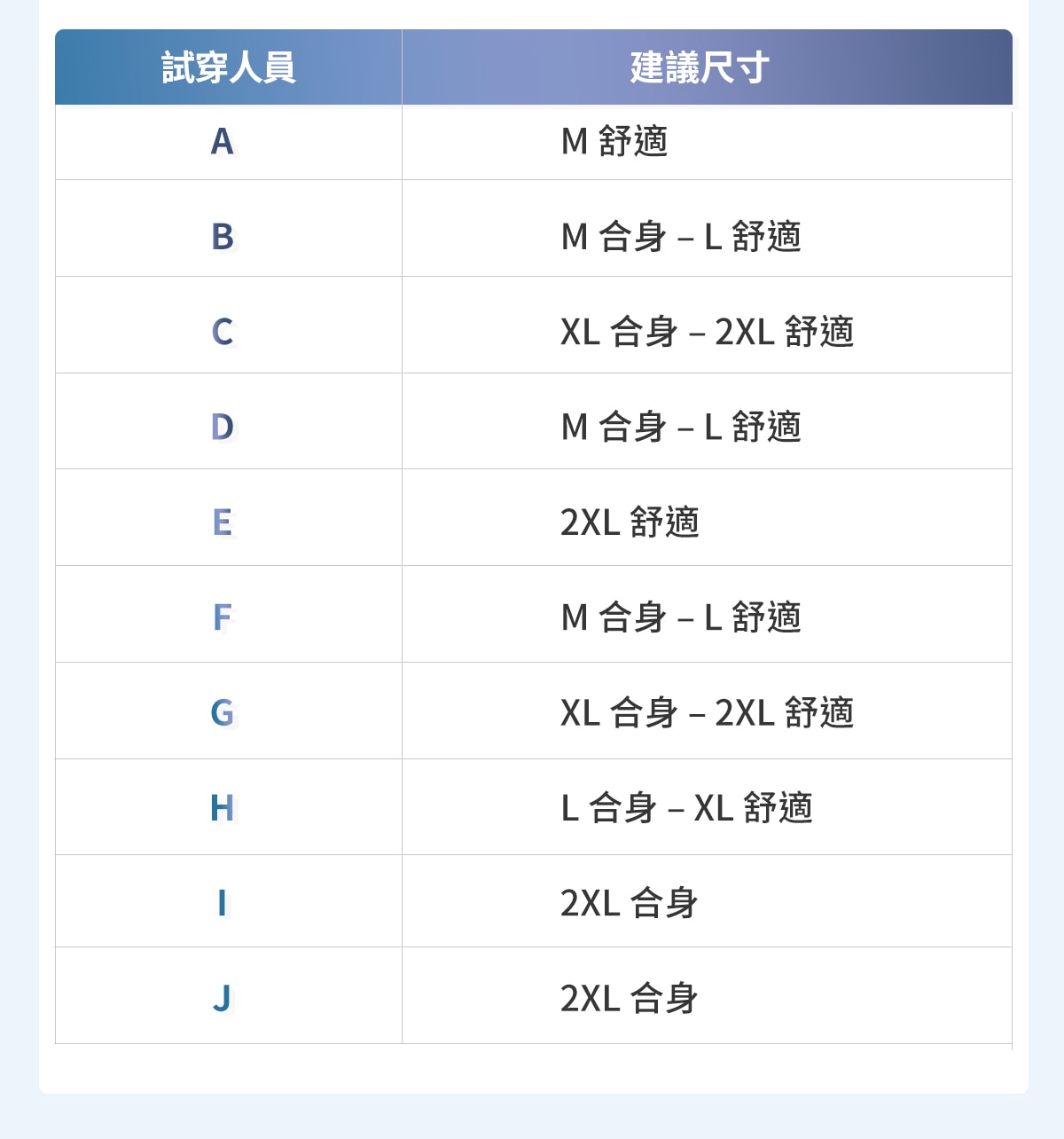 | 試穿人員 | 建議尺寸 |
|---|---|
| A | M 舒適 |
| B | M 合身 – L 舒適 |
| C | XL 合身 – 2XL 舒適 |
| D | M 合身 – L 舒適 |
| E | 2XL 舒適 |
| F | M 合身 – L 舒適 |
| G | XL 合身 – 2XL 舒適 |
| H | L 合身 – XL 舒適 |
| I | 2XL 合身 |
| J | 2XL 合身 |